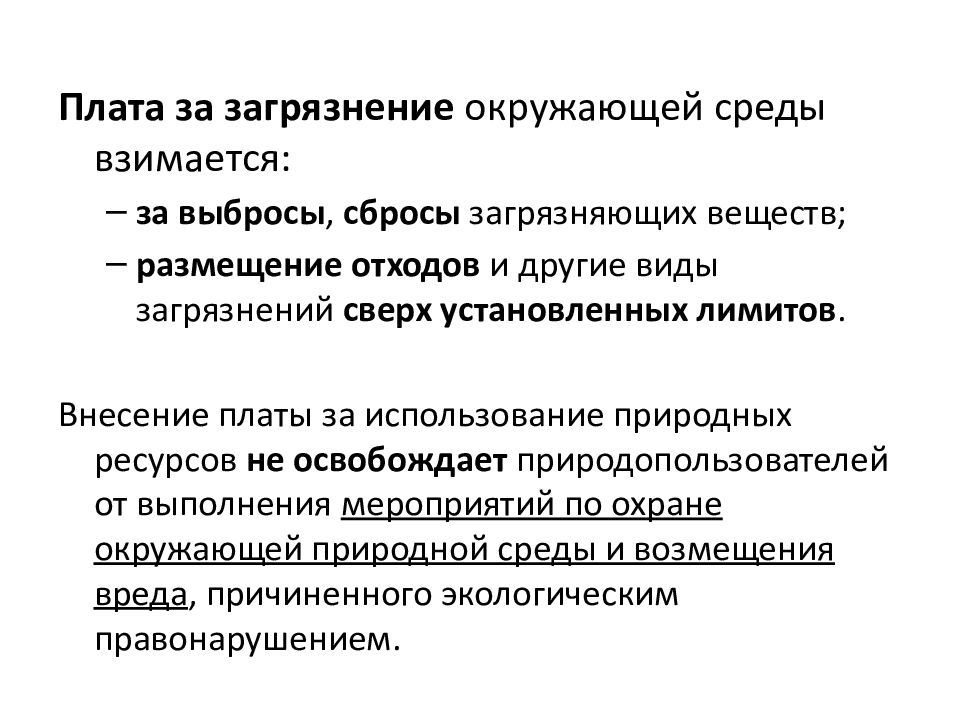 Плата за загрязнение окружающей среды взимается:

– за выбросы, сбросы загрязняющих веществ;

– размещение отходов и другие виды загрязнений сверх установленных лимитов.

Внесение платы за использование природных ресурсов не освобождает природопользователей от выполнения мероприятий по охране окружающей природной среды и возмещения вреда, причиненного экологическим правонарушением.